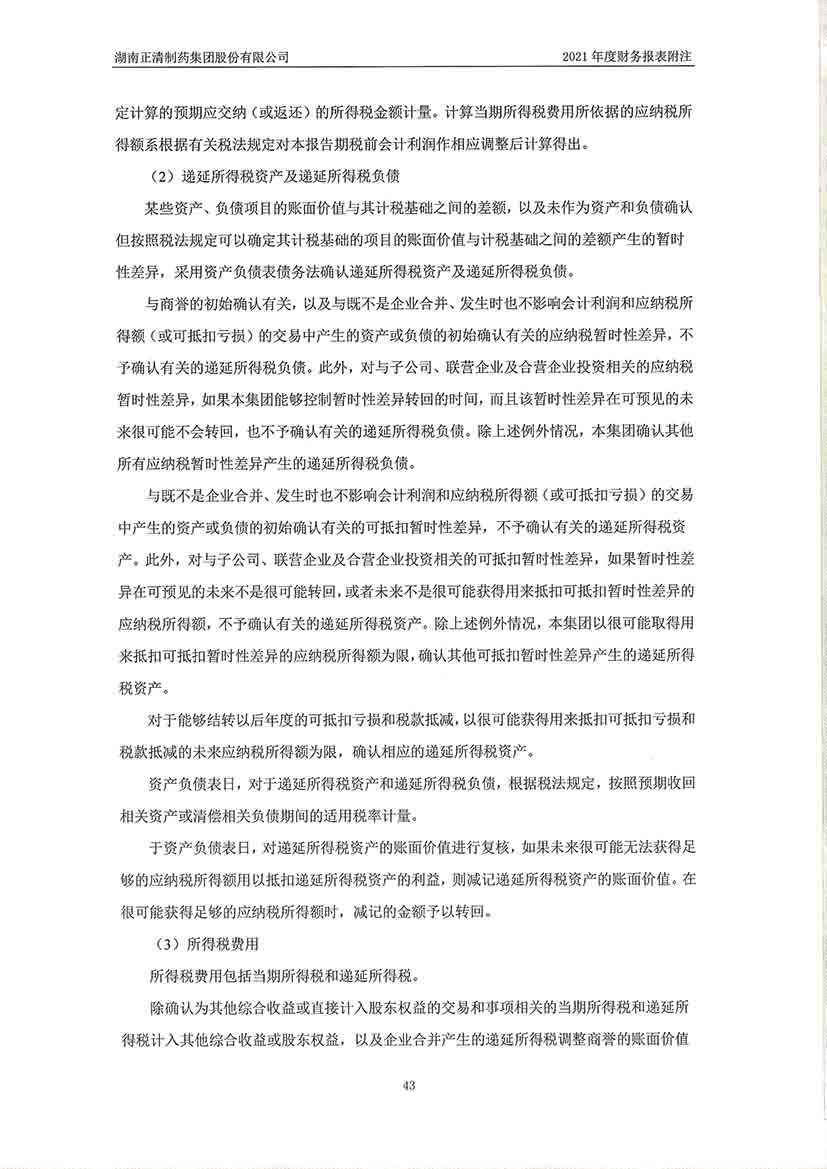 湖南正清制药集团股份有限公司

2021 年度财务报表附注

定计算的预期应交纳（或返还）的所得税金额计量。计算当期所得税费用所依据的应纳税所得额系根据有关税法规定对本报告期税前会计利润作相应调整后计算得出。

（2）递延所得税资产及递延所得税负债

某些资产、负债项目的账面价值与其计税基础之间的差额，以及未作为资产和负债确认但按照税法规定可以确定其计税基础的项目的账面价值与计税基础之间的差额产生的暂时性差异，采用资产负债表债务法确认递延所得税资产及递延所得税负债。

与商誉的初始确认有关，以及与既不是企业合并、发生时也不影响会计利润和应纳税所得额（或可抵扣亏损）的交易中产生的资产或负债的初始确认有关的应纳税暂时性差异，不予确认有关的递延所得税负债。此外，对与子公司、联营企业及合营企业投资相关的应纳税暂时性差异，如果本集团能够控制暂时性差异转回的时间，而且该暂时性差异在可预见的未来很可能不会转回，也不予确认有关的递延所得税负债。除上述例外情况，本集团确认其他所有应纳税暂时性差异产生的递延所得税负债。

与既不是企业合并、发生时也不影响会计利润和应纳税所得额（或可抵扣亏损）的交易中产生的资产或负债的初始确认有关的可抵扣暂时性差异，不予确认有关的递延所得税资产。此外，对与子公司、联营企业及合营企业投资相关的可抵扣暂时性差异，如果暂时性差异在可预见的未来不是很可能转回，或者未来不是很可能获得用来抵扣可抵扣暂时性差异的应纳税所得额，不予确认有关的递延所得税资产。除上述例外情况，本集团以很可能取得用来抵扣可抵扣暂时性差异的应纳税所得额为限，确认其他可抵扣暂时性差异产生的递延所得税资产。

对于能够结转以后年度的可抵扣亏损和税款抵减，以很可能获得用来抵扣可抵扣亏损和税款抵减的未来应纳税所得额为限，确认相应的递延所得税资产。

资产负债表日，对于递延所得税资产和递延所得税负债，根据税法规定，按照预期收回相关资产或清偿相关负债期间的适用税率计量。

于资产负债表日，对递延所得税资产的账面价值进行复核，如果未来很可能无法获得足够的应纳税所得额用以抵扣递延所得税资产的利益，则减记递延所得税资产的账面价值。在很可能获得足够的应纳税所得额时，减记的金额予以转回。

（3）所得税费用

所得税费用包括当期所得税和递延所得税。

除确认为其他综合收益或直接计入股东权益的交易和事项相关的当期所得税和递延所得税计入其他综合收益或股东权益，以及企业合并产生的递延所得税调整商誉的账面价值

43